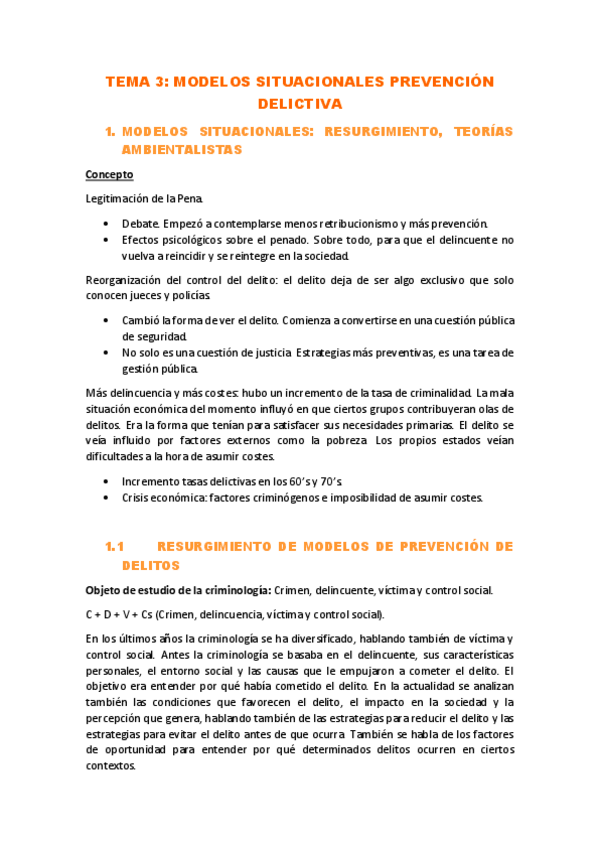 TEMA 3: MODELOS SITUACIONALES PREVENCIÓN DELICTIVA

1. MODELOS SITUACIONALES: RESURGIMIENTO, TEORÍAS AMBIENTALISTAS

Concepto

Legitimación de la Pena.

• Debate. Empezó a contemplarse menos retribucionismo y más prevención.
• Efectos psicológicos sobre el penado. Sobre todo, para que el delincuente no vuelva a reincidir y se reintegre en la sociedad.

Reorganización del control del delito: el delito deja de ser algo exclusivo que solo conocen jueces y policías.

• Cambió la forma de ver el delito. Comienza a convertirse en una cuestión pública de seguridad.
• No solo es una cuestión de justicia. Estrategias más preventivas, es una tarea de gestión pública.

Más delincuencia y más costes: hubo un incremento de la tasa de criminalidad. La mala situación económica del momento influyó en que ciertos grupos contribuyeran olas de delitos. Era la forma que tenían para satisfacer sus necesidades primarias. El delito se veía influido por factores externos como la pobreza. Los propios estados veían dificultades a la hora de asumir costes.

• Incremento tasas delictivas en los 60's y 70's.
• Crisis económica: factores criminógenos e imposibilidad de asumir costes.

1.1 RESURGIMIENTO DE MODELOS DE PREVENCIÓN DE DELITOS

Objeto de estudio de la criminología: Crimen, delincuente, víctima y control social.

C + D + V + Cs (Crimen, delincuencia, víctima y control social).

En los últimos años la criminología se ha diversificado, hablando también de víctima y control social. Antes la criminología se basaba en el delincuente, sus características personales, el entorno social y las causas que le empujaron a cometer el delito. El objetivo era entender por qué había cometido el delito. En la actualidad se analizan también las condiciones que favorecen el delito, el impacto en la sociedad y la percepción que genera, hablando también de las estrategias para reducir el delito y las estrategias para evitar el delito antes de que ocurra. También se habla de los factores de oportunidad para entender por qué determinados delitos ocurren en ciertos contextos.